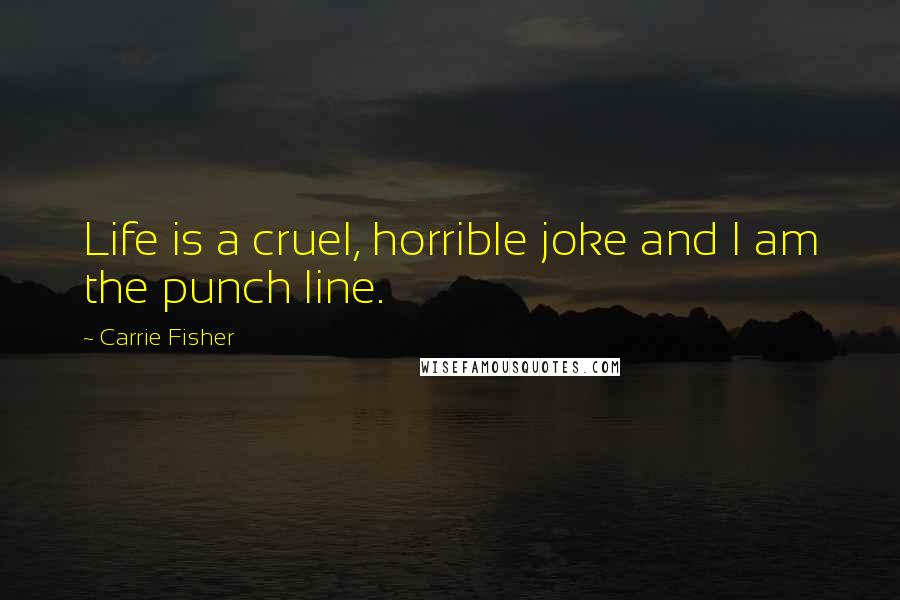 Life is a cruel, horrible joke and I am the punch line.

~ Carrie Fisher

WISEFAMOUSQUOTES.COM